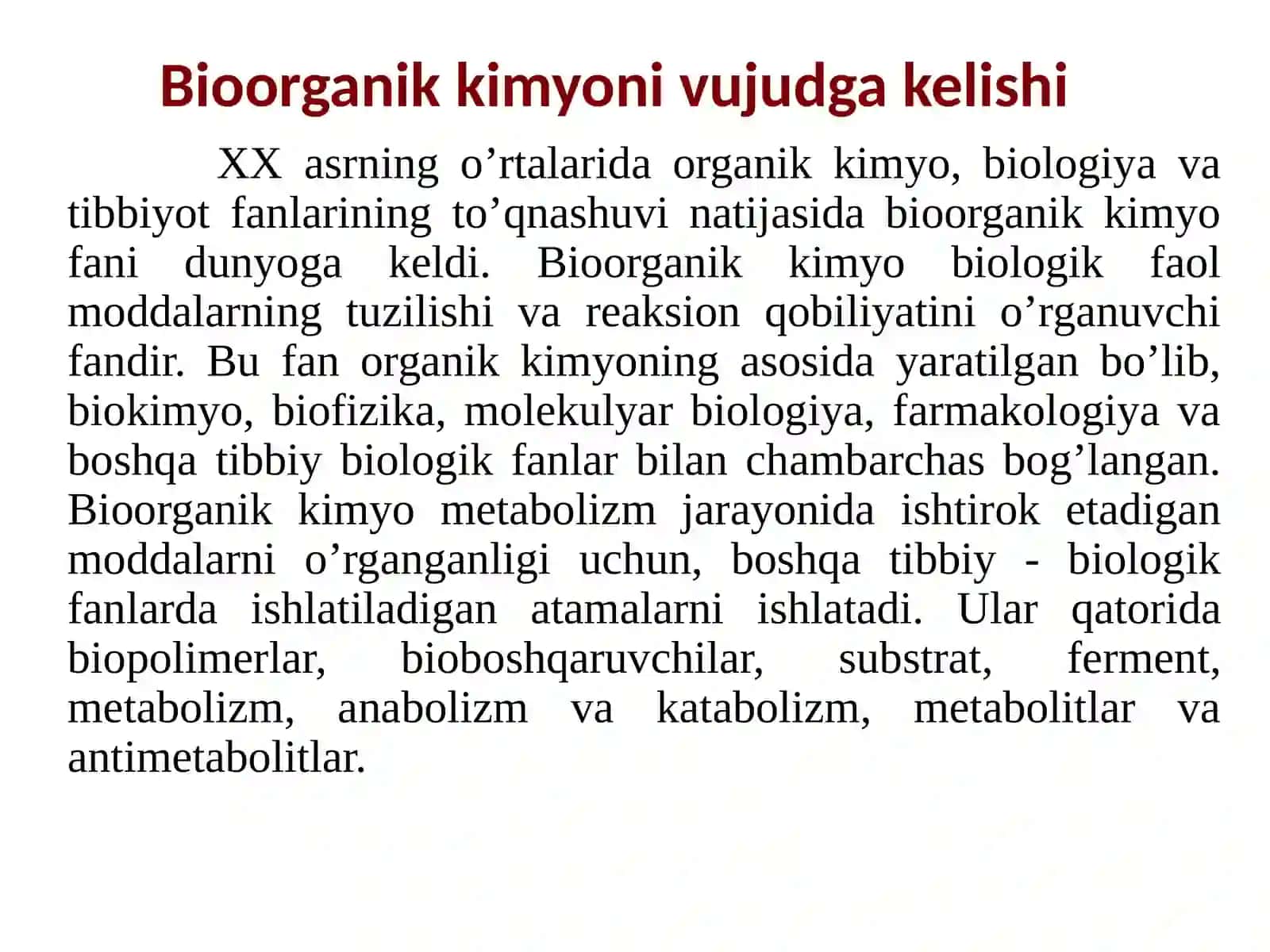 Bioorganik kimyoni vujudga kelishi

XX asrning o’rtalarida organik kimyo, biologiya va tibbiyot fanlarining to’qnashuvi natijasida bioorganik kimyo fani dunyoga keldi. Bioorganik kimyo biologik faol moddalarning tuzilishi va reaksion qobiliyatini o’rganuvchi fandir. Bu fan organik kimyoning asosida yaratilgan bo’lib, biokimyo, biofizika, molekulyar biologiya, farmakologiya va boshqa tibbiy biologik fanlar bilan chambarchas bog’langan. Bioorganik kimyo metabolizm jarayonida ishtirok etadigan moddalarni o’rganganligi uchun, boshqa tibbiy - biologik fanlarda ishlatiladigan atamalarni ishlatadi. Ular qatorida biopolimerlar, bioboshqaruvchilar, substrat, ferment, metabolizm, anabolizm va katabolizm, metabolitlar va antimetabolitlar.